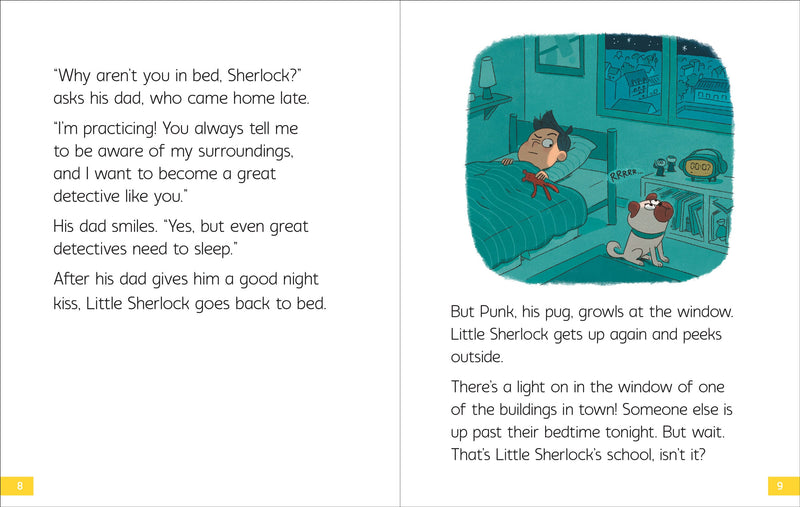 "Why aren't you in bed, Sherlock?" asks his dad, who came home late.

"I'm practicing! You always tell me to be aware of my surroundings, and I want to become a great detective like you."

His dad smiles. "Yes, but even great detectives need to sleep."

After his dad gives him a good night kiss, Little Sherlock goes back to bed.

8

RRRRR...

00:07

But Punk, his pug, growls at the window. Little Sherlock gets up again and peeks outside.

There's a light on in the window of one of the buildings in town! Someone else is up past their bedtime tonight. But wait. That's Little Sherlock's school, isn't it?

9